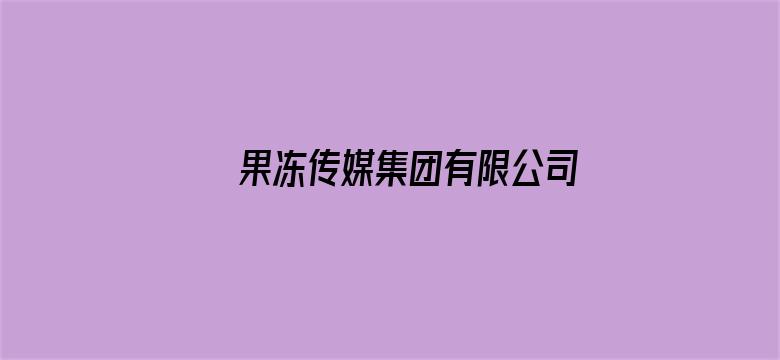 果冻传媒集团有限公司